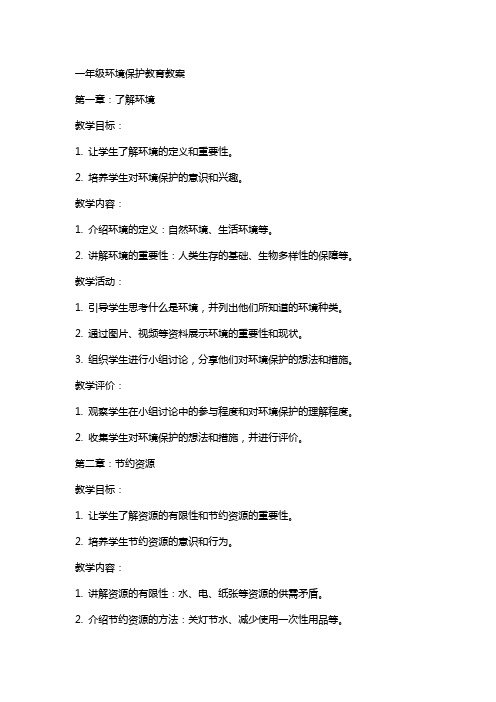 一年级环境保护教育教案

第一章：了解环境

教学目标：

1. 让学生了解环境的定义和重要性。

2. 培养学生对环境保护的意识和兴趣。

教学内容：

1. 介绍环境的定义：自然环境、生活环境等。

2. 讲解环境的重要性：人类生存的基础、生物多样性的保障等。

教学活动：

1. 引导学生思考什么是环境，并列出他们所知道的环境种类。

2. 通过图片、视频等资料展示环境的重要性和现状。

3. 组织学生进行小组讨论，分享他们对环境保护的想法和措施。

教学评价：

1. 观察学生在小组讨论中的参与程度和对环境保护的理解程度。

2. 收集学生对环境保护的想法和措施，并进行评价。

第二章：节约资源

教学目标：

1. 让学生了解资源的有限性和节约资源的重要性。

2. 培养学生节约资源的意识和行为。

教学内容：

1. 讲解资源的有限性：水、电、纸张等资源的供需矛盾。

2. 介绍节约资源的方法：关灯节水、减少使用一次性用品等。